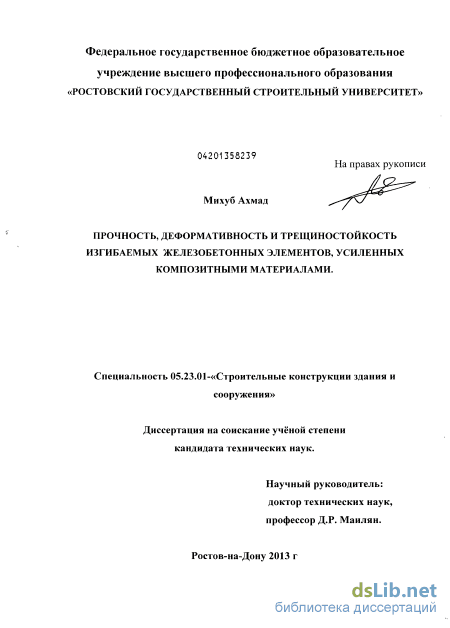 Федеральное государственное бюджетное образовательное учреждение высшего профессионального образования «РОСТОВСКИЙ ГОСУДАРСТВЕННЫЙ СТРОИТЕЛЬНЫЙ УНИВЕРСИТЕТ»

04201358239

На правах рукописи

Михуб Ахмад

ПРОЧНОСТЬ, ДЕФОРМАТИВНОСТЬ И ТРЕЩИНОСТОЙКОСТЬ ИЗГИБАЕМЫХ ЖЕЛЕЗОБЕТОННЫХ ЭЛЕМЕНТОВ, УСИЛЕННЫХ КОМПОЗИТНЫМИ МАТЕРИАЛАМИ.

Специальность 05.23.01-«Строительные конструкции здания и сооружения»

Диссертация на соискание учёной степени кандидата технических наук.

Научный руководитель:
доктор технических наук,
профессор Д.Р. Маилян.

Ростов-на-Дону 2013 г

dsLib.net
библиотека диссертаций